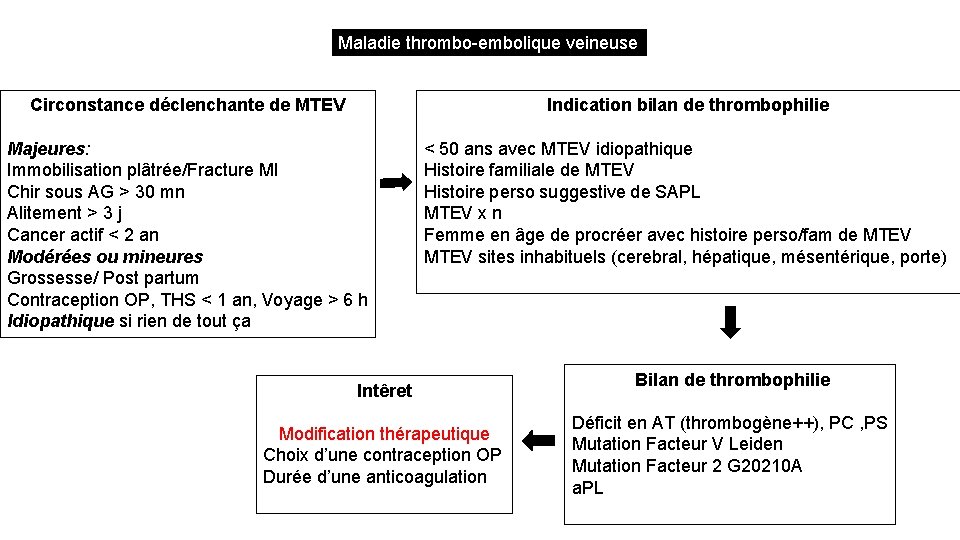 Maladie thrombo-embolique veineuse

Circonstance déclenchante de MTEV

Majeures:
Immobilisation plâtrée/Fracture MI
Chir sous AG > 30 mn
Alitement > 3 j
Cancer actif < 2 an
Modérées ou mineures
Grossesse/ Post partum
Contraception OP, THS < 1 an, Voyage > 6 h
Idiopathique si rien de tout ça

Indication bilan de thrombophilie

< 50 ans avec MTEV idiopathique
Histoire familiale de MTEV
Histoire perso suggestive de SAPL
MTEV x n
Femme en âge de procréer avec histoire perso/fam de MTEV
MTEV sites inhabituels (cerebral, hépatique, mésentérique, porte)

Bilan de thrombophilie

Déficit en AT (thrombogène++), PC ,PS
Mutation Facteur V Leiden
Mutation Facteur 2 G20210A
aPL

Intêret

Modification thérapeutique
Choix d'une contraception OP
Durée d'une anticoagulation